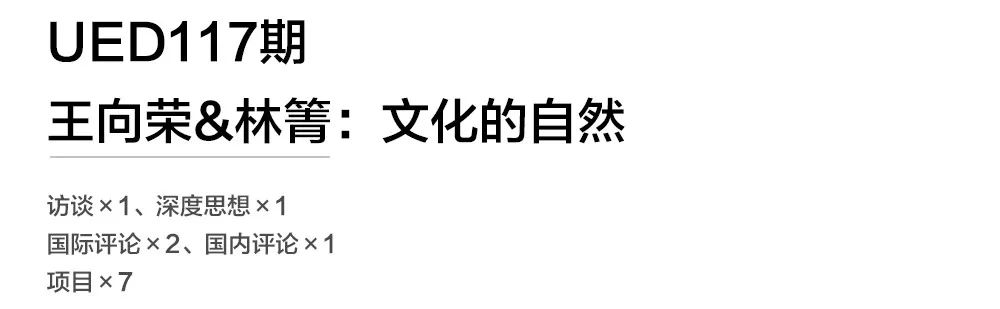 UED117期

王向荣&林箐：文化的自然

访谈×1、深度思想×1
国际评论×2、国内评论×1
项目×7